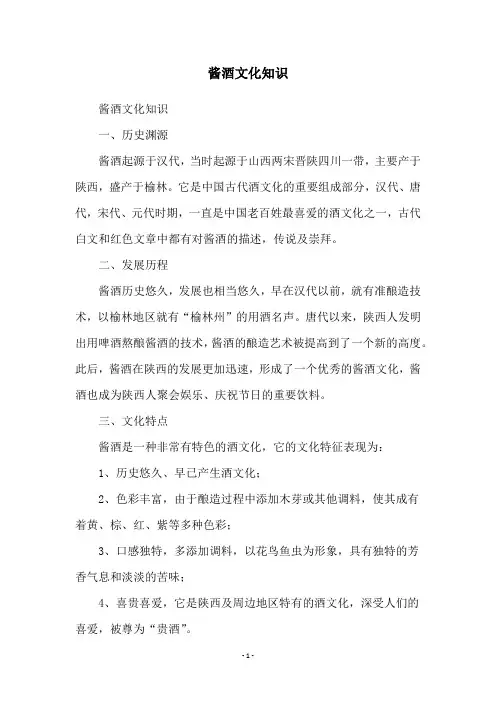 酱酒文化知识

酱酒文化知识

一、历史渊源

酱酒起源于汉代，当时起源于山西两宋晋陕四川一带，主要产于陕西，盛产于榆林。它是中国古代酒文化的重要组成部分，汉代、唐代，宋代、元代时期，一直是中国老百姓最喜爱的酒文化之一，古代白文和红色文章中都有对酱酒的描述，传说及崇拜。

二、发展历程

酱酒历史悠久，发展也相当悠久，早在汉代以前，就有准酿造技术，以榆林地区就有“榆林州”的用酒名声。唐代以来，陕西人发明出用啤酒熬酿酱酒的技术，酱酒的酿造艺术被提高到了一个新的高度。此后，酱酒在陕西的发展更加迅速，形成了一个优秀的酱酒文化，酱酒也成为陕西人聚会娱乐、庆祝节日的重要饮料。

三、文化特点

酱酒是一种非常有特色的酒文化，它的文化特征表现为：

1、历史悠久、早已产生酒文化；

2、色彩丰富，由于酿造过程中添加木芽或其他调料，使其成有着黄、棕、红、紫等多种色彩；

3、口感独特，多添加调料，以花鸟鱼虫为形象，具有独特的芳香气息和淡淡的苦味；

4、喜贵喜爱，它是陕西及周边地区特有的酒文化，深受人们的喜爱，被尊为“贵酒”。

- 1 -